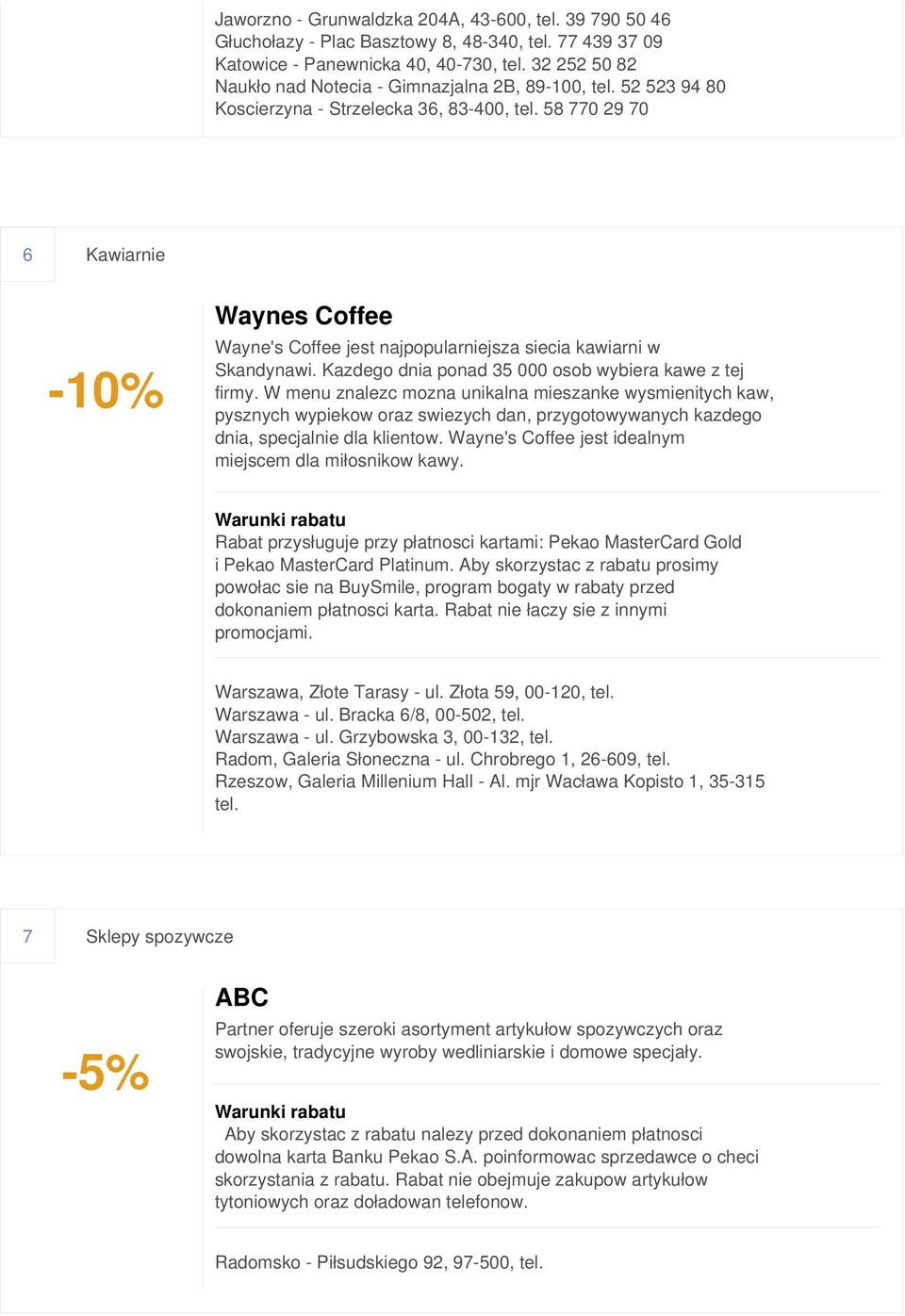 Jaworzno - Grunwaldzka 204A, 43-600, tel. 39 790 50 46
Głuchołazy - Plac Basztowy 8, 48-340, tel. 77 439 37 09
Katowice - Panewnicka 40, 40-730, tel. 32 252 50 82
Naukło nad Notecia - Gimnazjalna 2B, 89-100, tel. 52 523 94 80
Koscierzyna - Strzelecka 36, 83-400, tel. 58 770 29 70

6 Kawiarnie

-10%

Waynes Coffee

Wayne's Coffee jest najpopularniejsza siecia kawiarni w Skandynawi. Kazdego dnia ponad 35 000 osob wybiera kawe z tej firmy. W menu znalezc mozna unikalna mieszanke wysmienitych kaw, pysznych wypiekow oraz swiezych dan, przygotowywanych kazdego dnia, specjalnie dla klientow. Wayne's Coffee jest idealnym miejscem dla miłosnikow kawy.

Warunki rabatu
Rabat przysługuje przy płatnosci kartami: Pekao MasterCard Gold i Pekao MasterCard Platinum. Aby skorzystac z rabatu prosimy powołac sie na BuySmile, program bogaty w rabaty przed dokonaniem płatnosci karta. Rabat nie łaczy sie z innymi promocjami.

Warszawa, Złote Tarasy - ul. Złota 59, 00-120, tel.
Warszawa - ul. Bracka 6/8, 00-502, tel.
Warszawa - ul. Grzybowska 3, 00-132, tel.
Radom, Galeria Słoneczna - ul. Chrobrego 1, 26-609, tel.
Rzeszow, Galeria Millenium Hall - Al. mjr Wacława Kopisto 1, 35-315 tel.

7 Sklepy spozywcze

-5%

ABC

Partner oferuje szeroki asortyment artykułow spozywczych oraz swojskie, tradycyjne wyroby wedliniarskie i domowe specjały.

Warunki rabatu
Aby skorzystac z rabatu nalezy przed dokonaniem płatnosci dowolna karta Banku Pekao S.A. poinformowac sprzedawce o checi skorzystania z rabatu. Rabat nie obejmuje zakupow artykułow tytoniowych oraz doładowan telefonow.

Radomsko - Piłsudskiego 92, 97-500, tel.